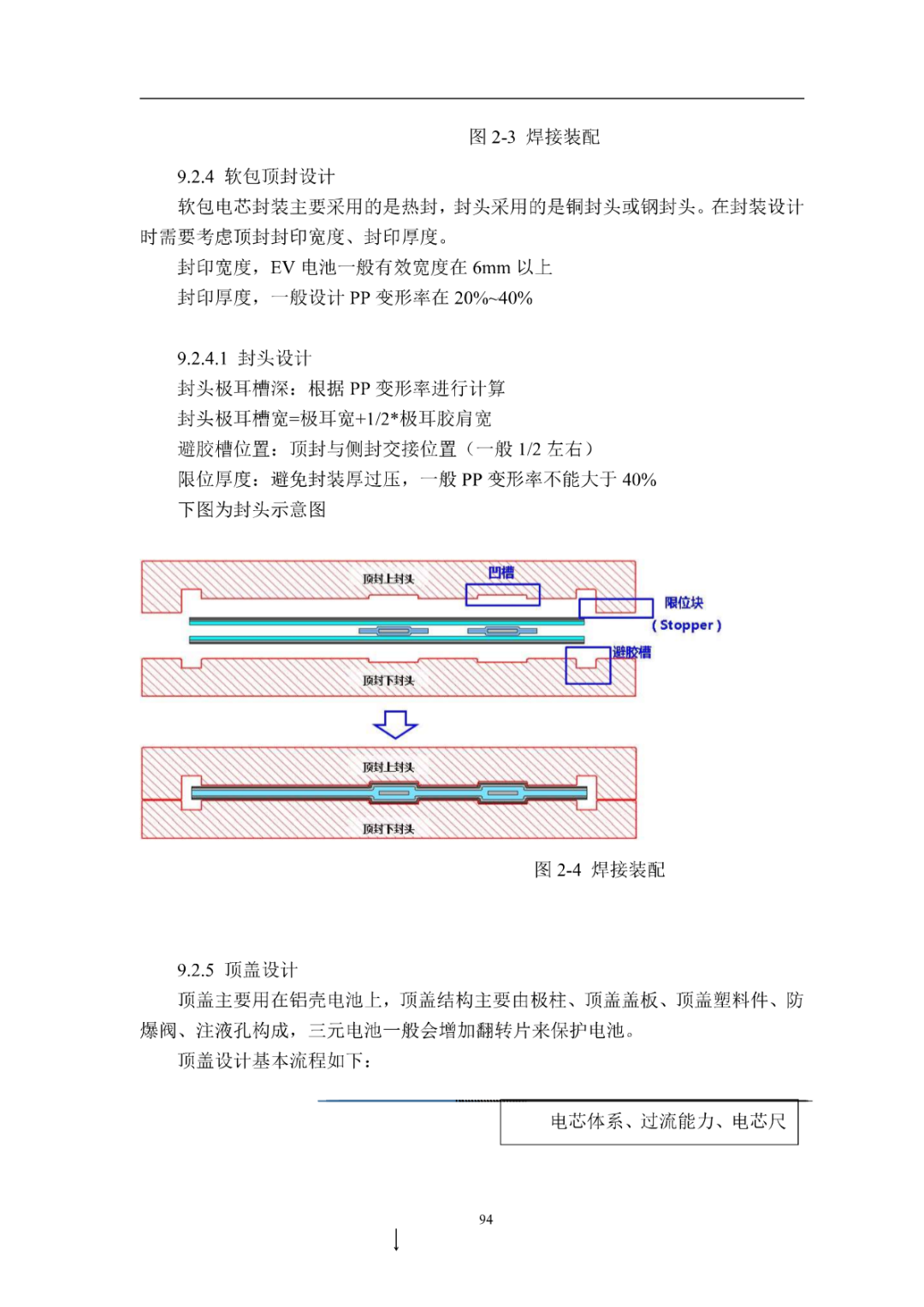 图 2-3 焊接装配

9.2.4 软包顶封设计

软包电芯封装主要采用的是热封，封头采用的是铜封头或钢封头。在封装设计时需要考虑顶封封印宽度、封印厚度。

封印宽度，EV 电池一般有效宽度在 6mm 以上

封印厚度，一般设计 PP 变形率在 20%~40%

9.2.4.1 封头设计

封头极耳槽深：根据 PP 变形率进行计算

封头极耳槽宽=极耳宽+1/2*极耳胶肩宽

避胶槽位置：顶封与侧封交接位置（一般 1/2 左右）

限位厚度：避免封装厚过压，一般 PP 变形率不能大于 40%

下图为封头示意图

顶封上封头

凹槽

限位块

( Stopper )

避胶槽

顶封下封头

顶封上封头

顶封下封头

图 2-4 焊接装配

9.2.5 顶盖设计

顶盖主要用在铝壳电池上，顶盖结构主要由极柱、顶盖盖板、顶盖塑料件、防爆阀、注液孔构成，三元电池一般会增加翻转片来保护电池。

顶盖设计基本流程如下：

电芯体系、过流能力、电芯尺

94